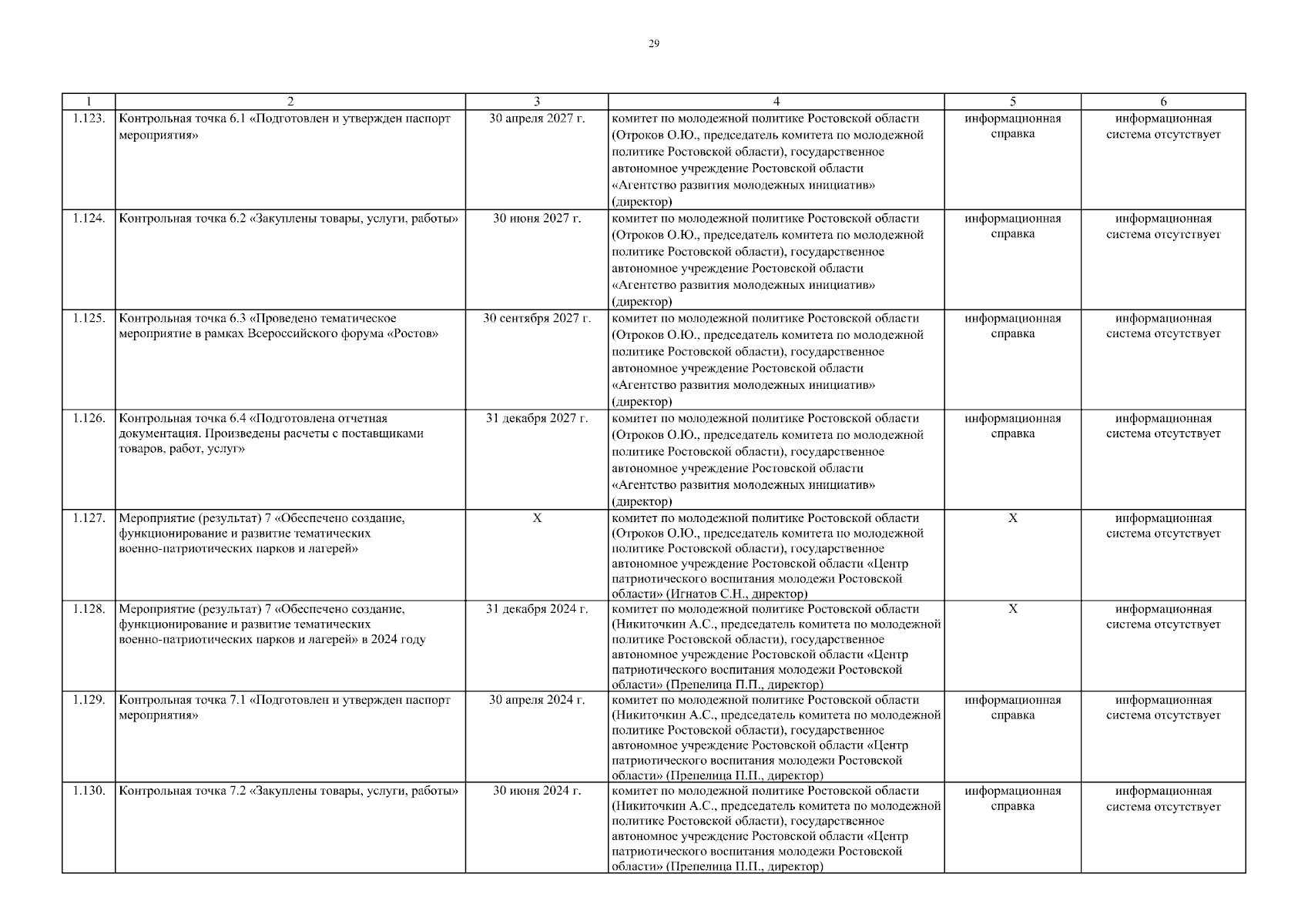 29

| 1 | 2 | 3 | 4 | 5 | 6 |
|---|---|---|---|---|---|
| 1.123. | Контрольная точка 6.1 «Подготовлен и утвержден паспорт мероприятия» | 30 апреля 2027 г. | комитет по молодежной политике Ростовской области (Отроков О.Ю., председатель комитета по молодежной политике Ростовской области), государственное автономное учреждение Ростовской области «Агентство развития молодежных инициатив» (директор) | информационная справка | информационная система отсутствует |
| 1.124. | Контрольная точка 6.2 «Закуплены товары, услуги, работы» | 30 июня 2027 г. | комитет по молодежной политике Ростовской области (Отроков О.Ю., председатель комитета по молодежной политике Ростовской области), государственное автономное учреждение Ростовской области «Агентство развития молодежных инициатив» (директор) | информационная справка | информационная система отсутствует |
| 1.125. | Контрольная точка 6.3 «Проведено тематическое мероприятие в рамках Всероссийского форума «Ростов» | 30 сентября 2027 г. | комитет по молодежной политике Ростовской области (Отроков О.Ю., председатель комитета по молодежной политике Ростовской области), государственное автономное учреждение Ростовской области «Агентство развития молодежных инициатив» (директор) | информационная справка | информационная система отсутствует |
| 1.126. | Контрольная точка 6.4 «Подготовлена отчетная документация. Произведены расчеты с поставщиками товаров, работ, услуг» | 31 декабря 2027 г. | комитет по молодежной политике Ростовской области (Отроков О.Ю., председатель комитета по молодежной политике Ростовской области), государственное автономное учреждение Ростовской области «Агентство развития молодежных инициатив» (директор) | информационная справка | информационная система отсутствует |
| 1.127. | Мероприятие (результат) 7 «Обеспечено создание, функционирование и развитие тематических военно-патриотических парков и лагерей» | Х | комитет по молодежной политике Ростовской области (Отроков О.Ю., председатель комитета по молодежной политике Ростовской области), государственное автономное учреждение Ростовской области «Центр патриотического воспитания молодежи Ростовской области» (Игнатов С.Н., директор) | Х | информационная система отсутствует |
| 1.128. | Мероприятие (результат) 7 «Обеспечено создание, функционирование и развитие тематических военно-патриотических парков и лагерей» в 2024 году | 31 декабря 2024 г. | комитет по молодежной политике Ростовской области (Никиточкин А.С., председатель комитета по молодежной политике Ростовской области), государственное автономное учреждение Ростовской области «Центр патриотического воспитания молодежи Ростовской области» (Препелица П.П., директор) | Х | информационная система отсутствует |
| 1.129. | Контрольная точка 7.1 «Подготовлен и утвержден паспорт мероприятия» | 30 апреля 2024 г. | комитет по молодежной политике Ростовской области (Никиточкин А.С., председатель комитета по молодежной политике Ростовской области), государственное автономное учреждение Ростовской области «Центр патриотического воспитания молодежи Ростовской области» (Препелица П.П., директор) | информационная справка | информационная система отсутствует |
| 1.130. | Контрольная точка 7.2 «Закуплены товары, услуги, работы» | 30 июня 2024 г. | комитет по молодежной политике Ростовской области (Никиточкин А.С., председатель комитета по молодежной политике Ростовской области), государственное автономное учреждение Ростовской области «Центр патриотического воспитания молодежи Ростовской области» (Препелица П.П., директор) | информационная справка | информационная система отсутствует |